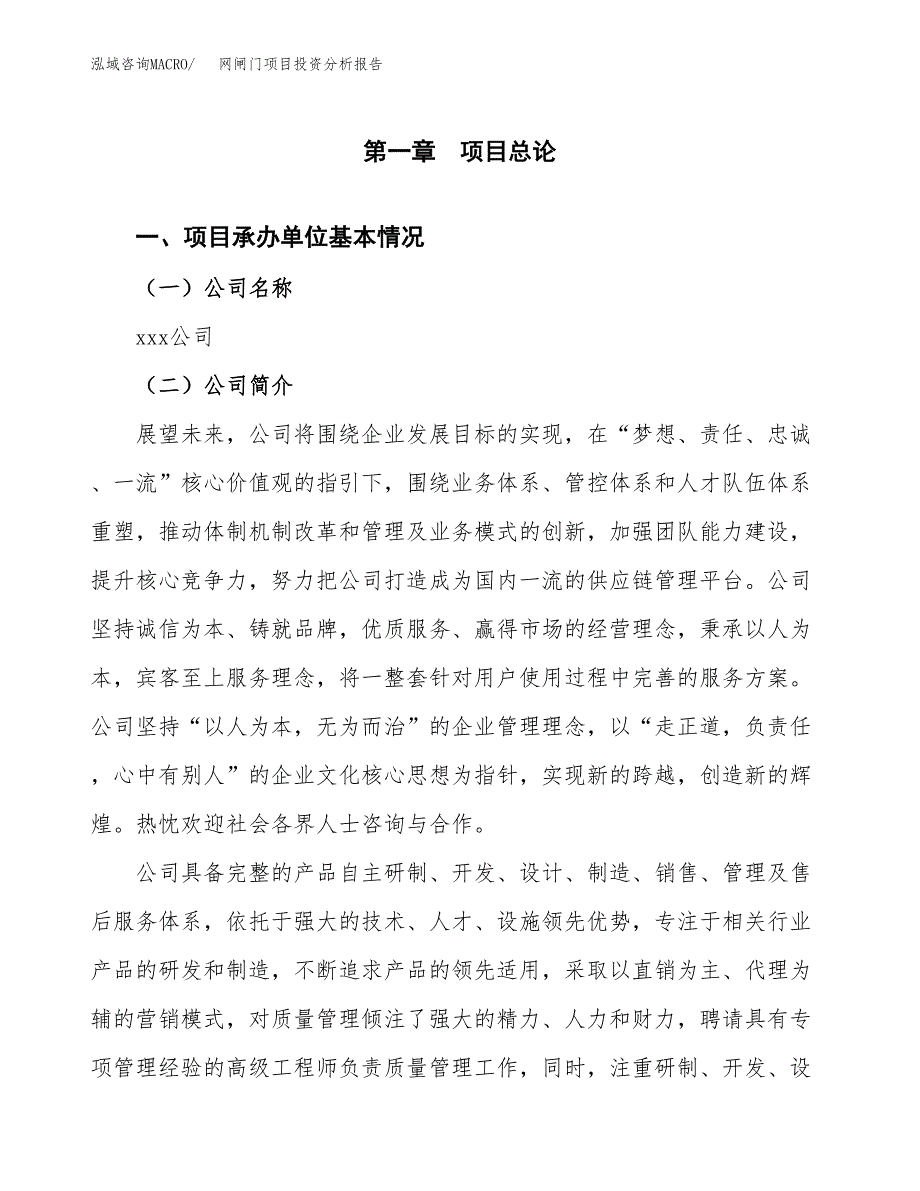 泓域咨询MACRO/　网闸门项目投资分析报告

第一章　项目总论

一、项目承办单位基本情况

（一）公司名称

xxx公司

（二）公司简介

展望未来，公司将围绕企业发展目标的实现，在“梦想、责任、忠诚、一流”核心价值观的指引下，围绕业务体系、管控体系和人才队伍体系重塑，推动体制机制改革和管理及业务模式的创新，加强团队能力建设，提升核心竞争力，努力把公司打造成为国内一流的供应链管理平台。公司坚持诚信为本、铸就品牌，优质服务、赢得市场的经营理念，秉承以人为本，宾客至上服务理念，将一整套针对用户使用过程中完善的服务方案。公司坚持“以人为本，无为而治”的企业管理理念，以“走正道，负责任，心中有别人”的企业文化核心思想为指针，实现新的跨越，创造新的辉煌。热忱欢迎社会各界人士咨询与合作。

公司具备完整的产品自主研制、开发、设计、制造、销售、管理及售后服务体系，依托于强大的技术、人才、设施领先优势，专注于相关行业产品的研发和制造，不断追求产品的领先适用，采取以直销为主、代理为辅的营销模式，对质量管理倾注了强大的精力、人力和财力，聘请具有专项管理经验的高级工程师负责质量管理工作，同时，注重研制、开发、设